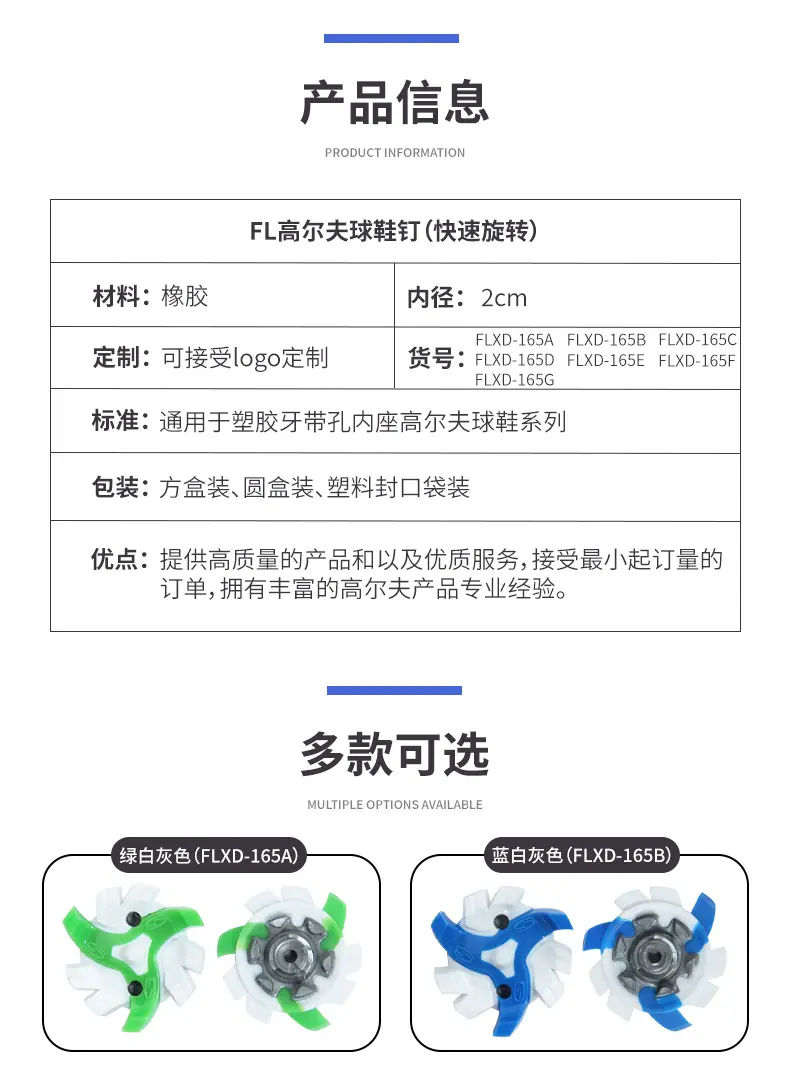 产品信息

PRODUCT INFORMATION

| FL高尔夫球鞋钉(快速旋转) | |
|---|---|
| 材料：橡胶 | 内径：2cm |
| 定制：可接受logo定制 | 货号：FLXD-165A FLXD-165B FLXD-165C FLXD-165D FLXD-165E FLXD-165F FLXD-165G |
| 标准：通用于塑胶牙带孔内座高尔夫球鞋系列 | |
| 包装：方盒装、圆盒装、塑料封口袋装 | |
| 优点：提供高质量的产品和以及优质服务，接受最小起订量的订单，拥有丰富的高尔夫产品专业经验。 | |

多款可选

MULTIPLE OPTIONS AVAILABLE

绿白灰色(FLXD-165A)

蓝白灰色(FLXD-165B)